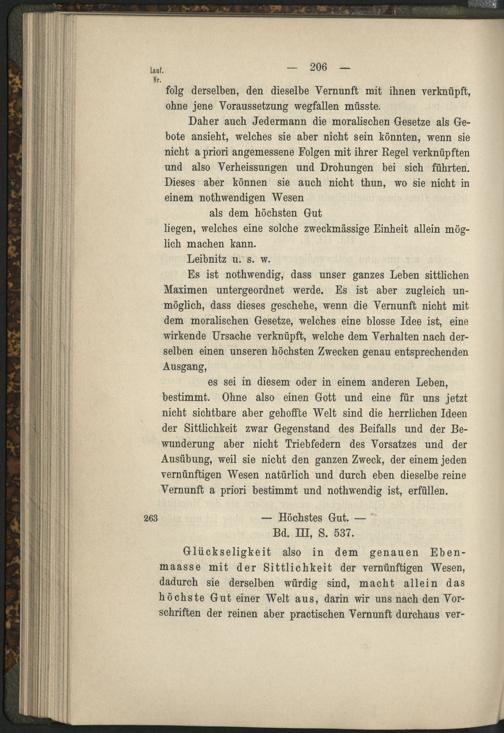 Lauf. Nr.

— 206 —

folg derselben, den dieselbe Vernunft mit ihnen verknüpft, ohne jene Voraussetzung wegfallen müsste.

Daher auch Jedermann die moralischen Gesetze als Gebote ansieht, welches sie aber nicht sein könnten, wenn sie nicht a priori angemessene Folgen mit ihrer Regel verknüpften und also Verheissungen und Drohungen bei sich führten. Dieses aber können sie auch nicht thun, wo sie nicht in einem nothwendigen Wesen

als dem höchsten Gut

liegen, welches eine solche zweckmässige Einheit allein möglich machen kann.

Leibnitz u. s. w.

Es ist nothwendig, dass unser ganzes Leben sittlichen Maximen untergeordnet werde. Es ist aber zugleich unmöglich, dass dieses geschehe, wenn die Vernunft nicht mit dem moralischen Gesetze, welches eine blosse Idee ist, eine wirkende Ursache verknüpft, welche dem Verhalten nach derselben einen unseren höchsten Zwecken genau entsprechenden Ausgang,

es sei in diesem oder in einem anderen Leben,

bestimmt. Ohne also einen Gott und eine für uns jetzt nicht sichtbare aber gehoffte Welt sind die herrlichen Ideen der Sittlichkeit zwar Gegenstand des Beifalls und der Bewunderung aber nicht Triebfedern des Vorsatzes und der Ausübung, weil sie nicht den ganzen Zweck, der einem jeden vernünftigen Wesen natürlich und durch eben dieselbe reine Vernunft a priori bestimmt und nothwendig ist, erfüllen.

263 — Höchstes Gut. —
Bd. III, S. 537.

Glückseligkeit also in dem genauen Ebenmaasse mit der Sittlichkeit der vernünftigen Wesen, dadurch sie derselben würdig sind, macht allein das höchste Gut einer Welt aus, darin wir uns nach den Vorschriften der reinen aber practischen Vernunft durchaus ver-